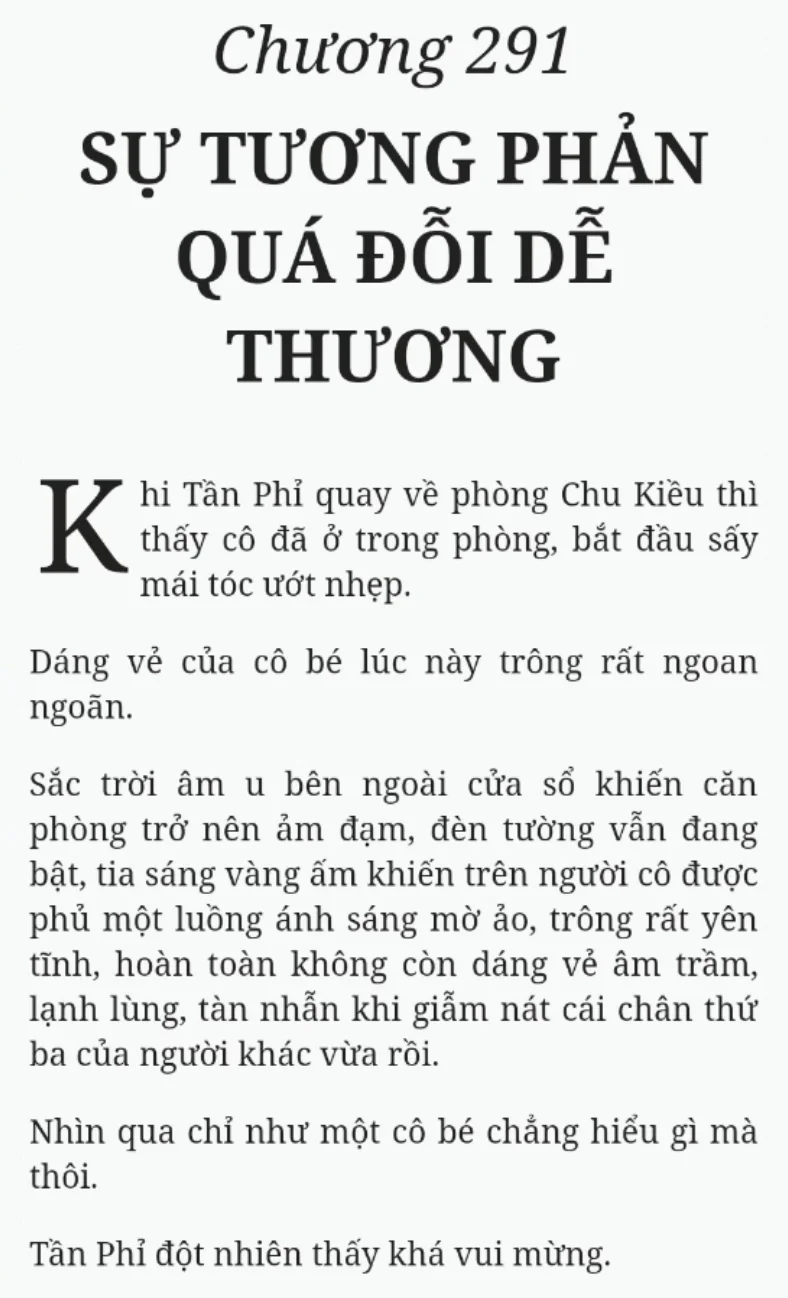 Chương 291

SỰ TƯƠNG PHẢN QUÁ ĐỖI DỄ THƯƠNG

Khi Tần Phỉ quay về phòng Chu Kiều thì thấy cô đã ở trong phòng, bắt đầu sấy mái tóc ướt nhẹp.

Dáng vẻ của cô bé lúc này trông rất ngoan ngoãn.

Sắc trời âm u bên ngoài cửa sổ khiến căn phòng trở nên ảm đạm, đèn tường vẫn đang bật, tia sáng vàng ấm khiến trên người cô được phủ một luồng ánh sáng mờ ảo, trông rất yên tĩnh, hoàn toàn không còn dáng vẻ âm trầm, lạnh lùng, tàn nhẫn khi giẫm nát cái chân thứ ba của người khác vừa rồi.

Nhìn qua chỉ như một cô bé chẳng hiểu gì mà thôi.

Tần Phỉ đột nhiên thấy khá vui mừng.